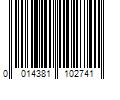 0 014381 102741